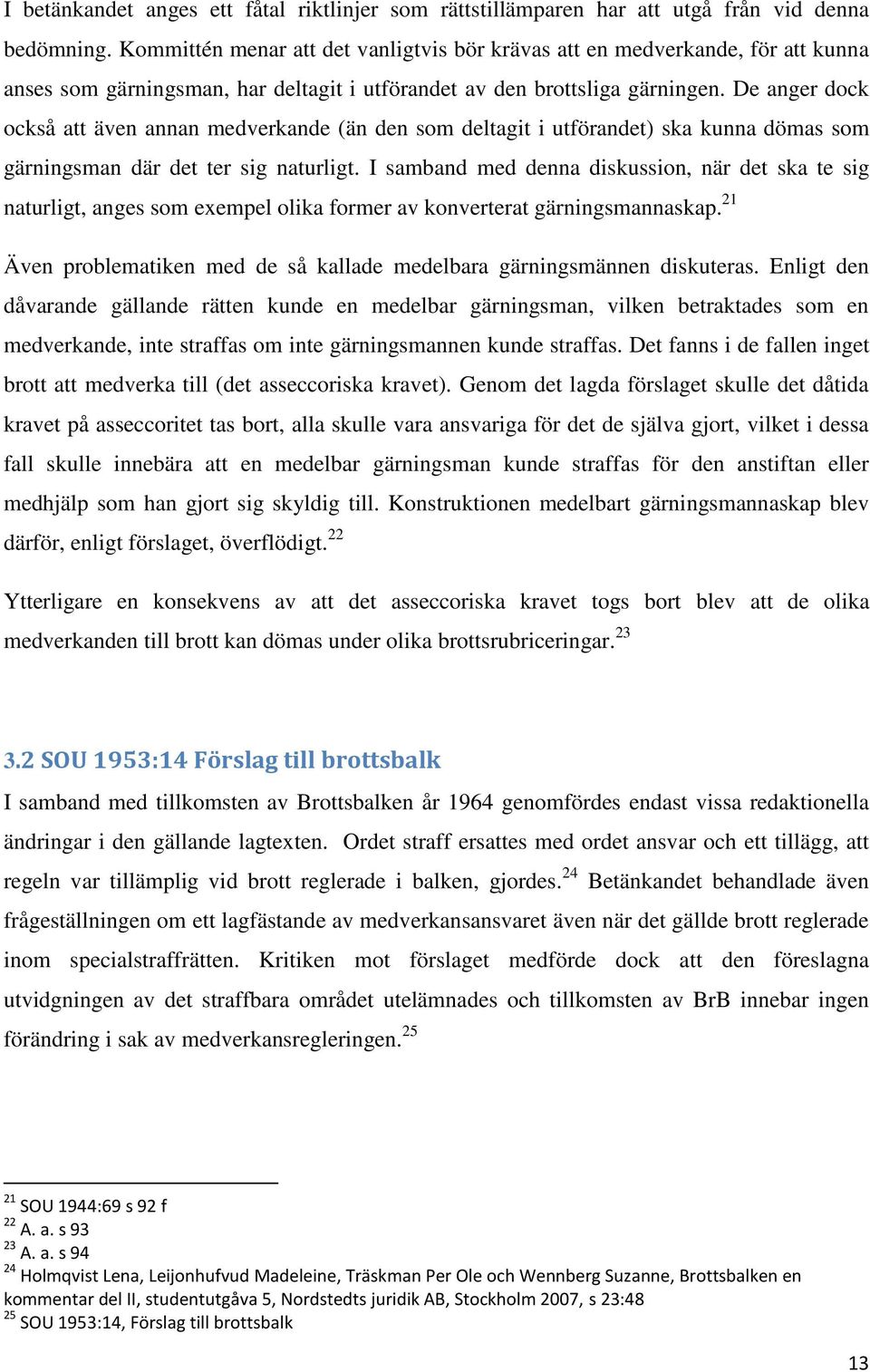 I betänkandet anges ett fåtal riktlinjer som rättstillämparen har att utgå från vid denna bedömning. Kommittén menar att det vanligtvis bör krävas att en medverkande, för att kunna anses som gärningsman, har deltagit i utförandet av den brottsliga gärningen. De anger dock också att även annan medverkande (än den som deltagit i utförandet) ska kunna dömas som gärningsman där det ter sig naturligt. I samband med denna diskussion, när det ska te sig naturligt, anges som exempel olika former av konverterat gärningsmannaskap.$^{21}$

Även problematiken med de så kallade medelbara gärningsmännen diskuteras. Enligt den dåvarande gällande rätten kunde en medelbar gärningsman, vilken betraktades som en medverkande, inte straffas om inte gärningsmannen kunde straffas. Det fanns i de fallen inget brott att medverka till (det asseccoriska kravet). Genom det lagda förslaget skulle det dåtida kravet på asseccoritet tas bort, alla skulle vara ansvariga för det de själva gjort, vilket i dessa fall skulle innebära att en medelbar gärningsman kunde straffas för den anstiftan eller medhjälp som han gjort sig skyldig till. Konstruktionen medelbart gärningsmannaskap blev därför, enligt förslaget, överflödigt.$^{22}$

Ytterligare en konsekvens av att det asseccoriska kravet togs bort blev att de olika medverkanden till brott kan dömas under olika brottsrubriceringar.$^{23}$

3.2 SOU 1953:14 Förslag till brottsbalk

I samband med tillkomsten av Brottsbalken år 1964 genomfördes endast vissa redaktionella ändringar i den gällande lagtexten. Ordet straff ersattes med ordet ansvar och ett tillägg, att regeln var tillämplig vid brott reglerade i balken, gjordes.$^{24}$ Betänkandet behandlade även frågeställningen om ett lagfästande av medverkansansvaret även när det gällde brott reglerade inom specialstraffrätten. Kritiken mot förslaget medförde dock att den föreslagna utvidgningen av det straffbara området utelämnades och tillkomsten av BrB innebar ingen förändring i sak av medverkansregleringen.$^{25}$

$^{21}$ SOU 1944:69 s 92 f
$^{22}$ A. a. s 93
$^{23}$ A. a. s 94
$^{24}$ Holmqvist Lena, Leijonhufvud Madeleine, Träskman Per Ole och Wennberg Suzanne, Brottsbalken en kommentar del II, studentutgåva 5, Nordstedts juridik AB, Stockholm 2007, s 23:48
$^{25}$ SOU 1953:14, Förslag till brottsbalk

13